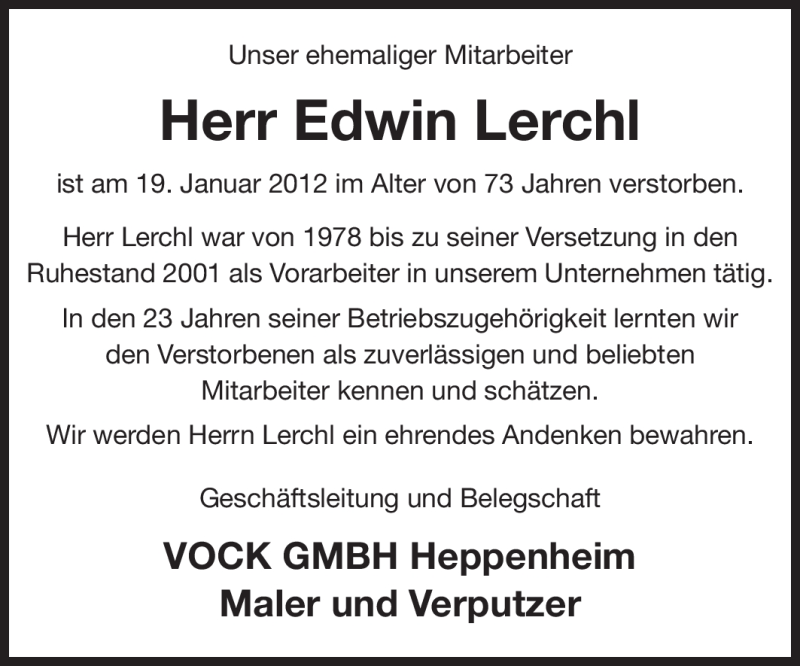 Unser ehemaliger Mitarbeiter

Herr Edwin Lerchl

ist am 19. Januar 2012 im Alter von 73 Jahren verstorben.

Herr Lerchl war von 1978 bis zu seiner Versetzung in den Ruhestand 2001 als Vorarbeiter in unserem Unternehmen tätig.

In den 23 Jahren seiner Betriebszugehörigkeit lernten wir den Verstorbenen als zuverlässigen und beliebten Mitarbeiter kennen und schätzen.

Wir werden Herrn Lerchl ein ehrendes Andenken bewahren.

Geschäftsleitung und Belegschaft

VOCK GMBH Heppenheim
Maler und Verputzer